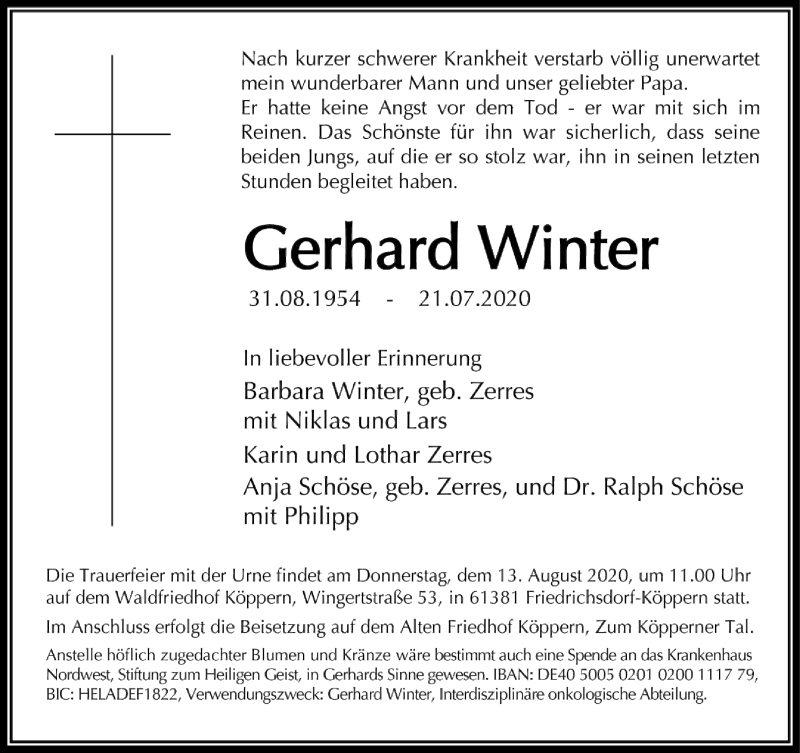 Nach kurzer schwerer Krankheit verstarb völlig unerwartet mein wunderbarer Mann und unser geliebter Papa.
Er hatte keine Angst vor dem Tod - er war mit sich im Reinen. Das Schönste für ihn war sicherlich, dass seine beiden Jungs, auf die er so stolz war, ihn in seinen letzten Stunden begleitet haben.

Gerhard Winter

31.08.1954 - 21.07.2020

In liebevoller Erinnerung

Barbara Winter, geb. Zerres
mit Niklas und Lars

Karin und Lothar Zerres

Anja Schöse, geb. Zerres, und Dr. Ralph Schöse
mit Philipp

Die Trauerfeier mit der Urne findet am Donnerstag, dem 13. August 2020, um 11.00 Uhr auf dem Waldfriedhof Köppern, Wingertstraße 53, in 61381 Friedrichsdorf-Köppern statt.

Im Anschluss erfolgt die Beisetzung auf dem Alten Friedhof Köppern, Zum Köpperner Tal.

Anstelle höflich zugedachter Blumen und Kränze wäre bestimmt auch eine Spende an das Krankenhaus Nordwest, Stiftung zum Heiligen Geist, in Gerhards Sinne gewesen. IBAN: DE40 5005 0201 0200 1117 79, BIC: HELADEF1822, Verwendungszweck: Gerhard Winter, Interdisziplinäre onkologische Abteilung.